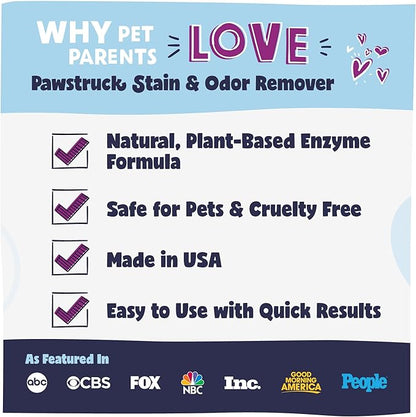 WHY PET PARENTS LOVE
Pawstruck Stain & Odor Remover

Natural, Plant-Based Enzyme Formula

Safe for Pets & Cruelty Free

Made in USA

Easy to Use with Quick Results

As Featured In

abc CBS FOX NBC Inc. GOOD MORNING AMERICA People